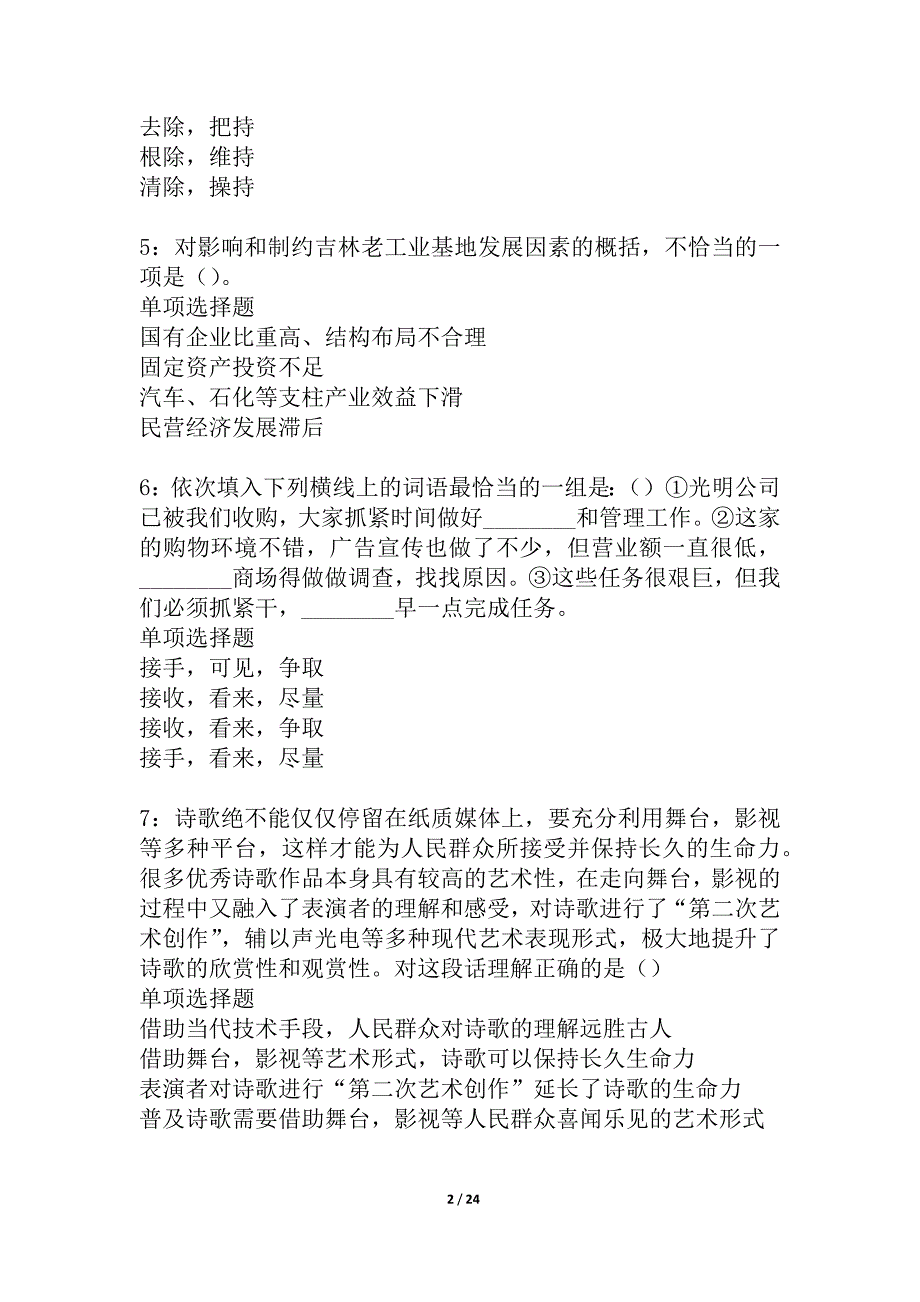 去除，把持
根除，维持
清除，操持

5：对影响和制约吉林老工业基地发展因素的概括，不恰当的一项是（）。
单项选择题
国有企业比重高、结构布局不合理
固定资产投资不足
汽车、石化等支柱产业效益下滑
民营经济发展滞后

6：依次填入下列横线上的词语最恰当的一组是:（）①光明公司已被我们收购，大家抓紧时间做好________和管理工作。②这家的购物环境不错，广告宣传也做了不少，但营业额一直很低，________商场得做做调查，找找原因。③这些任务很艰巨，但我们必须抓紧干，________早一点完成任务。
单项选择题
接手，可见，争取
接收，看来，尽量
接收，看来，争取
接手，看来，尽量

7：诗歌绝不能仅仅停留在纸质媒体上，要充分利用舞台，影视等多种平台，这样才能为人民群众所接受并保持长久的生命力。很多优秀诗歌作品本身具有较高的艺术性，在走向舞台，影视的过程中又融入了表演者的理解和感受，对诗歌进行了“第二次艺术创作”，辅以声光电等多种现代艺术表现形式，极大地提升了诗歌的欣赏性和观赏性。对这段话理解正确的是（）
单项选择题
借助当代技术手段，人民群众对诗歌的理解远胜古人
借助舞台，影视等艺术形式，诗歌可以保持长久生命力
表演者对诗歌进行“第二次艺术创作”延长了诗歌的生命力
普及诗歌需要借助舞台，影视等人民群众喜闻乐见的艺术形式

2 / 24